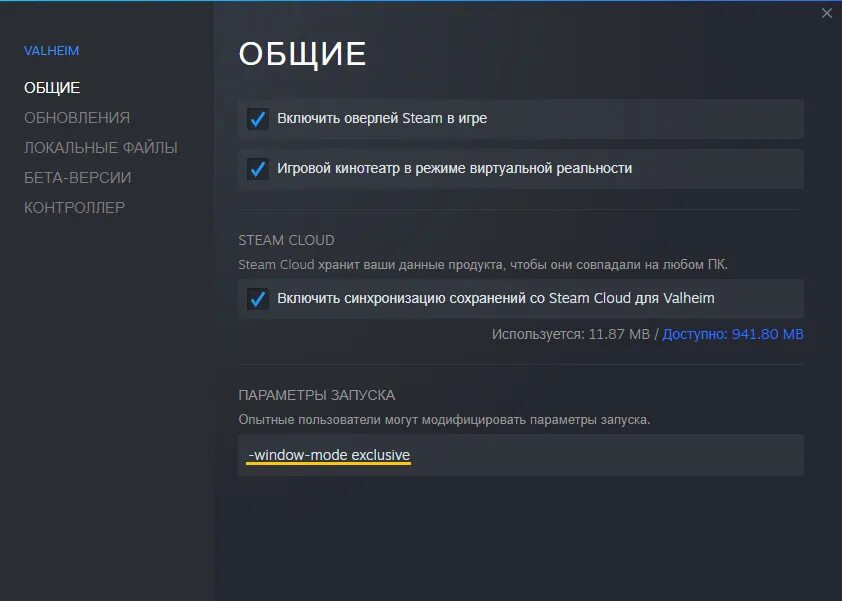 VALHEIM
ОБЩИЕ
ОБНОВЛЕНИЯ
ЛОКАЛЬНЫЕ ФАЙЛЫ
БЕТА-ВЕРСИИ
КОНТРОЛЛЕР

ОБЩИЕ

Включить оверлей Steam в игре

Игровой кинотеатр в режиме виртуальной реальности

STEAM CLOUD
Steam Cloud хранит ваши данные продукта, чтобы они совпадали на любом ПК.

Включить синхронизацию сохранений со Steam Cloud для Valheim

Используется: 11.87 MB / Доступно: 941.80 MB

ПАРАМЕТРЫ ЗАПУСКА
Опытные пользователи могут модифицировать параметры запуска.

-window-mode exclusive